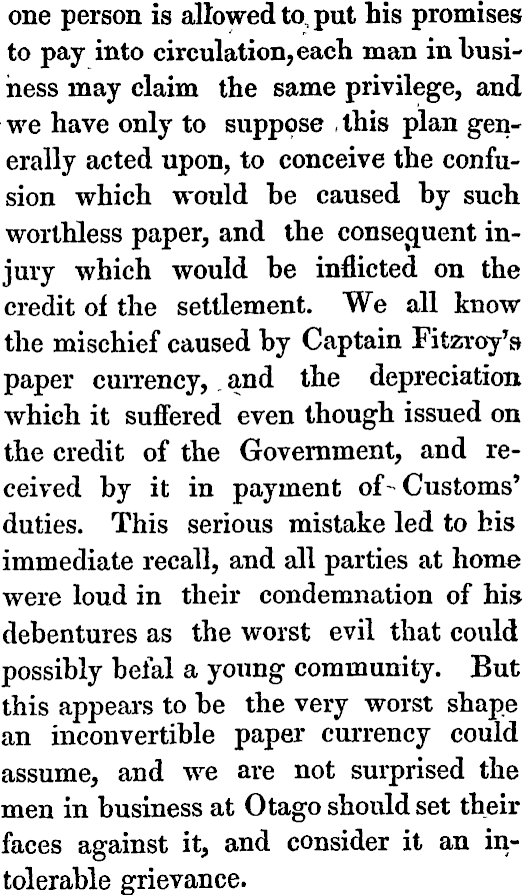 one person is allowed to put his promises to pay into circulation, each man in business may claim the same privilege, and we have only to suppose this plan generally acted upon, to conceive the confusion which would be caused by such worthless paper, and the consequent injury which would be inflicted on the credit of the settlement. We all know the mischief caused by Captain Fitzroy's paper currency, and the depreciation which it suffered even though issued on the credit of the Government, and received by it in payment of Customs' duties. This serious mistake led to his immediate recall, and all parties at home were loud in their condemnation of his debentures as the worst evil that could possibly befal a young community. But this appears to be the very worst shape an inconvertible paper currency could assume, and we are not surprised the men in business at Otago should set their faces against it, and consider it an intolerable grievance.